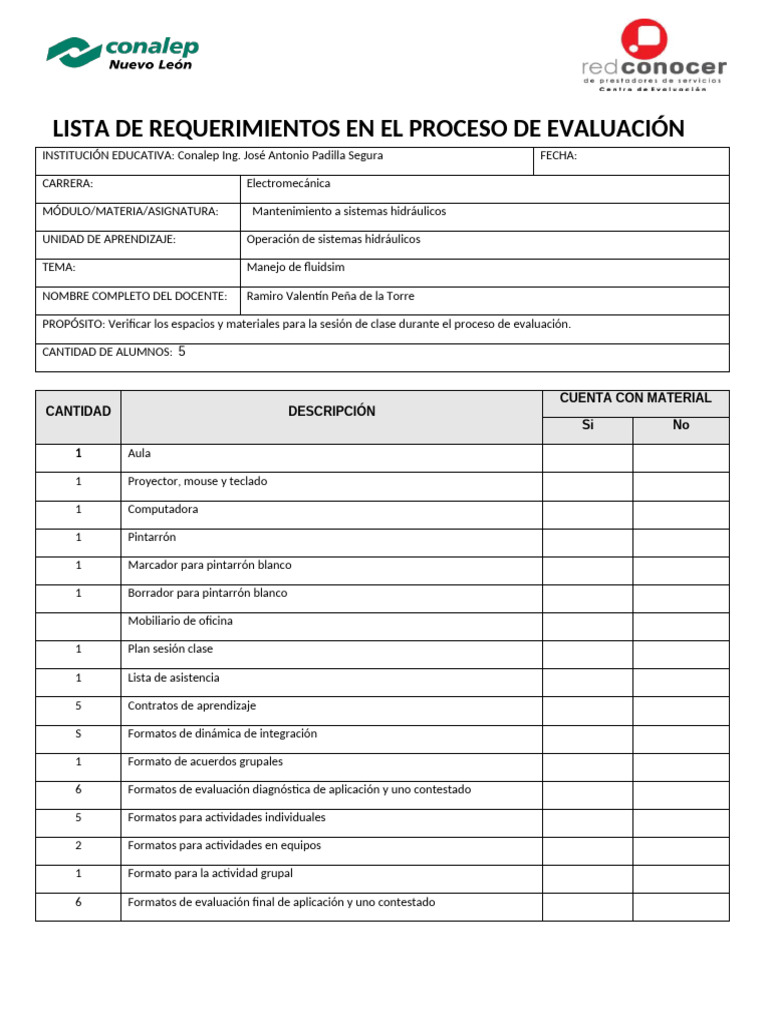 conalep
Nuevo León

redconocer
de prestadores de servicios
Centro de Evaluación

LISTA DE REQUERIMIENTOS EN EL PROCESO DE EVALUACIÓN

| INSTITUCIÓN EDUCATIVA: Conalep Ing. José Antonio Padilla Segura | | FECHA: |
|---|---|---|
| CARRERA: | Electromecánica | |
| MÓDULO/MATERIA/ASIGNATURA: | Mantenimiento a sistemas hidráulicos | |
| UNIDAD DE APRENDIZAJE: | Operación de sistemas hidráulicos | |
| TEMA: | Manejo de fluidsim | |
| NOMBRE COMPLETO DEL DOCENTE: | Ramiro Valentín Peña de la Torre | |
| PROPÓSITO: Verificar los espacios y materiales para la sesión de clase durante el proceso de evaluación. | | |
| CANTIDAD DE ALUMNOS: 5 | | |

| CANTIDAD | DESCRIPCIÓN | CUENTA CON MATERIAL Si | CUENTA CON MATERIAL No |
|---|---|---|---|
| 1 | Aula | | |
| 1 | Proyector, mouse y teclado | | |
| 1 | Computadora | | |
| 1 | Pintarrón | | |
| 1 | Marcador para pintarrón blanco | | |
| 1 | Borrador para pintarrón blanco | | |
| | Mobiliario de oficina | | |
| 1 | Plan sesión clase | | |
| 1 | Lista de asistencia | | |
| 5 | Contratos de aprendizaje | | |
| S | Formatos de dinámica de integración | | |
| 1 | Formato de acuerdos grupales | | |
| 6 | Formatos de evaluación diagnóstica de aplicación y uno contestado | | |
| 5 | Formatos para actividades individuales | | |
| 2 | Formatos para actividades en equipos | | |
| 1 | Formato para la actividad grupal | | |
| 6 | Formatos de evaluación final de aplicación y uno contestado | | |